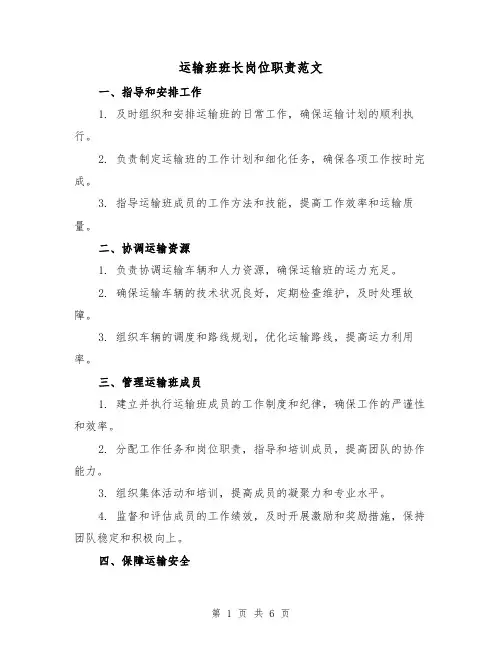 运输班班长岗位职责范文

一、指导和安排工作

1. 及时组织和安排运输班的日常工作，确保运输计划的顺利执行。

2. 负责制定运输班的工作计划和细化任务，确保各项工作按时完成。

3. 指导运输班成员的工作方法和技能，提高工作效率和运输质量。

二、协调运输资源

1. 负责协调运输车辆和人力资源，确保运输班的运力充足。

2. 确保运输车辆的技术状况良好，定期检查维护，及时处理故障。

3. 组织车辆的调度和路线规划，优化运输路线，提高运力利用率。

三、管理运输班成员

1. 建立并执行运输班成员的工作制度和纪律，确保工作的严谨性和效率。

2. 分配工作任务和岗位职责，指导和培训成员，提高团队的协作能力。

3. 组织集体活动和培训，提高成员的凝聚力和专业水平。

4. 监督和评估成员的工作绩效，及时开展激励和奖励措施，保持团队稳定和积极向上。

四、保障运输安全

第 1 页 共 6 页